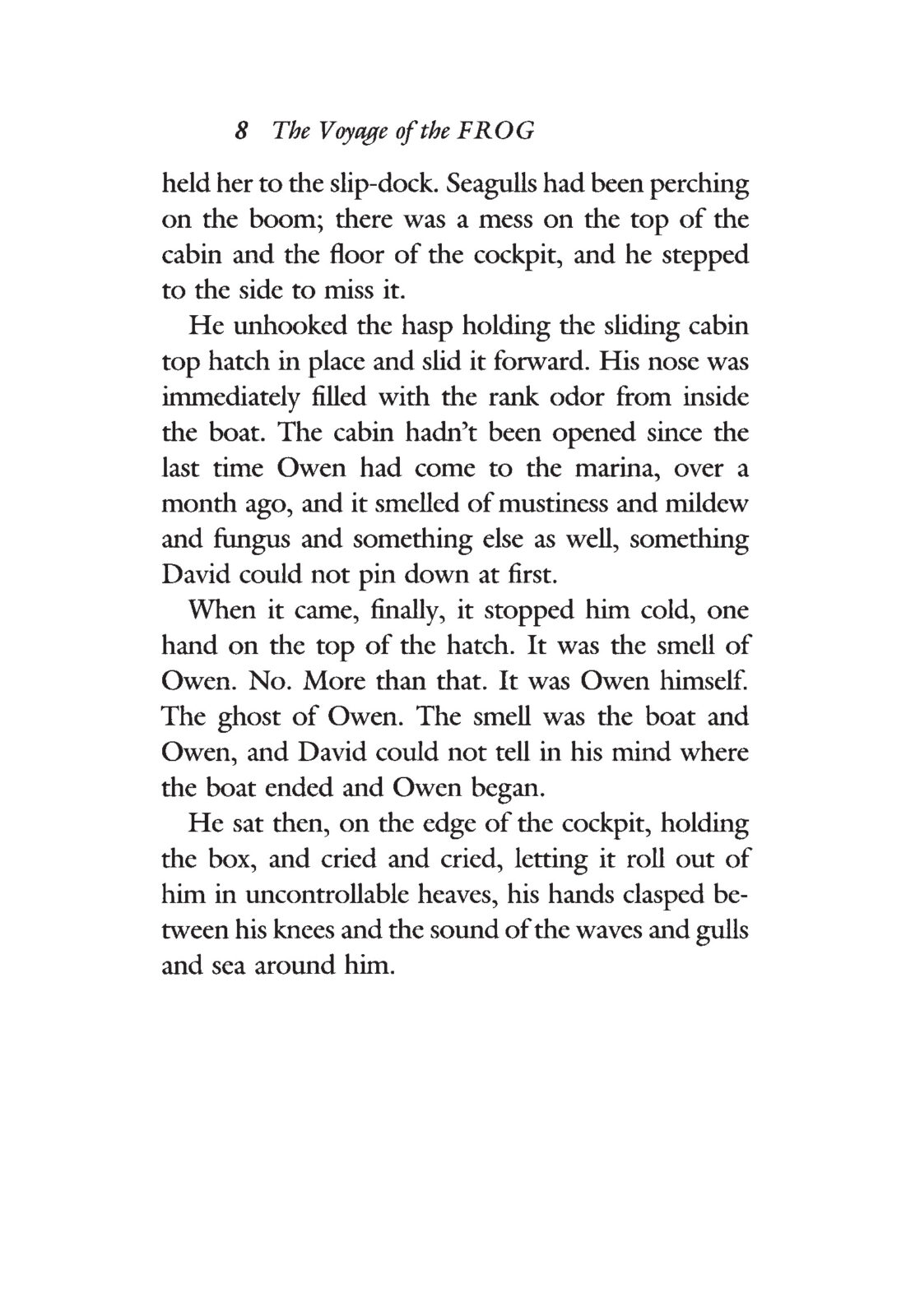 8 The Voyage of the FROG

held her to the slip-dock. Seagulls had been perching on the boom; there was a mess on the top of the cabin and the floor of the cockpit, and he stepped to the side to miss it.

He unhooked the hasp holding the sliding cabin top hatch in place and slid it forward. His nose was immediately filled with the rank odor from inside the boat. The cabin hadn't been opened since the last time Owen had come to the marina, over a month ago, and it smelled of mustiness and mildew and fungus and something else as well, something David could not pin down at first.

When it came, finally, it stopped him cold, one hand on the top of the hatch. It was the smell of Owen. No. More than that. It was Owen himself. The ghost of Owen. The smell was the boat and Owen, and David could not tell in his mind where the boat ended and Owen began.

He sat then, on the edge of the cockpit, holding the box, and cried and cried, letting it roll out of him in uncontrollable heaves, his hands clasped between his knees and the sound of the waves and gulls and sea around him.